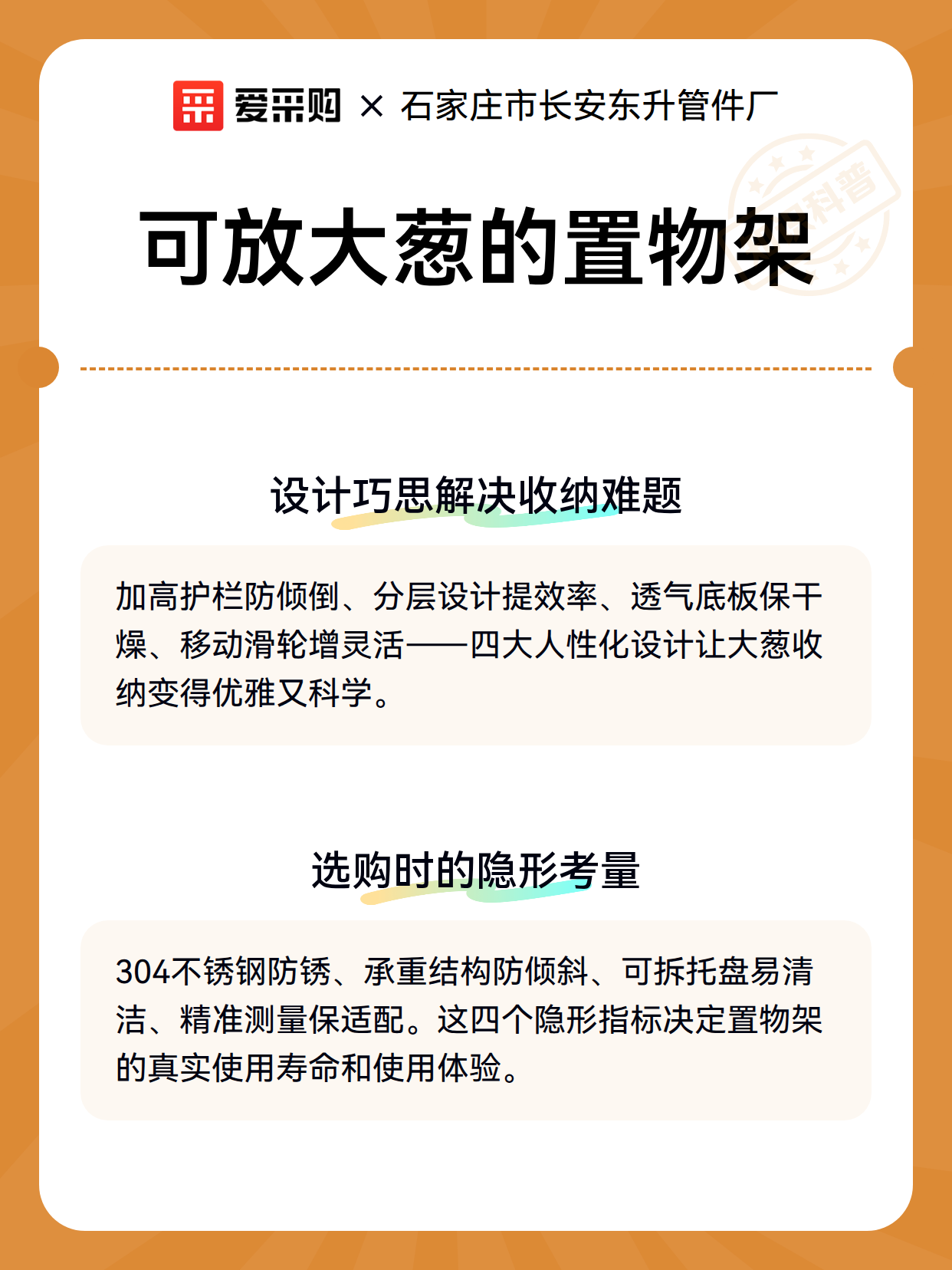 爱采购 × 石家庄市长安东升管件厂

科普

可放大葱的置物架

设计巧思解决收纳难题

加高护栏防倾倒、分层设计提效率、透气底板保干燥、移动滑轮增灵活——四大人性化设计让大葱收纳变得优雅又科学。

选购时的隐形考量

304不锈钢防锈、承重结构防倾斜、可拆托盘易清洁、精准测量保适配。这四个隐形指标决定置物架的真实使用寿命和使用体验。